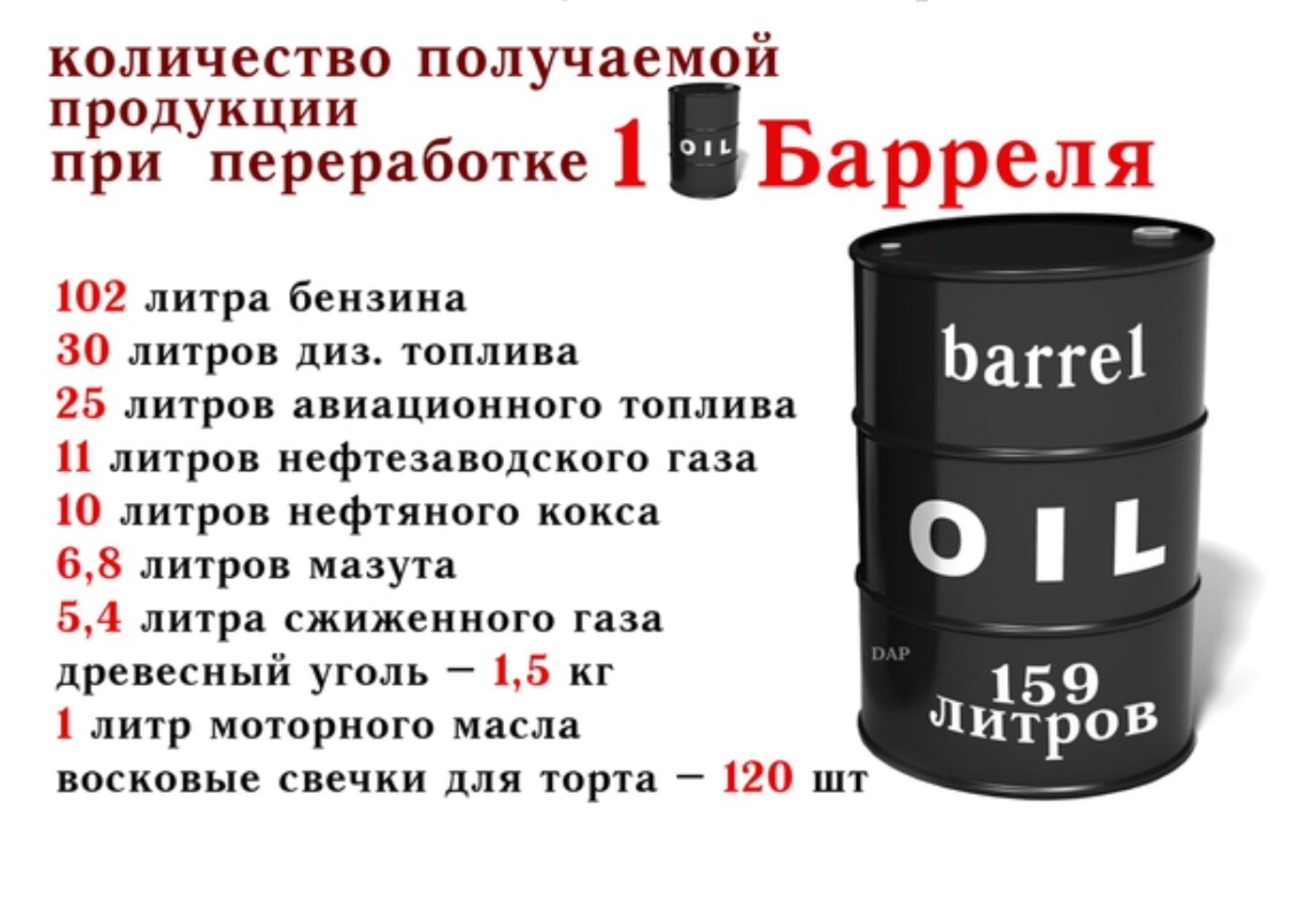 количество получаемой продукции при переработке 1 OIL Барреля

102 литра бензина
30 литров диз. топлива
25 литров авиационного топлива
11 литров нефтезаводского газа
10 литров нефтяного кокса
6,8 литров мазута
5,4 литра сжиженного газа
древесный уголь – 1,5 кг
1 литр моторного масла
восковые свечки для торта – 120 шт

barrel
OIL
DAP
159 литров